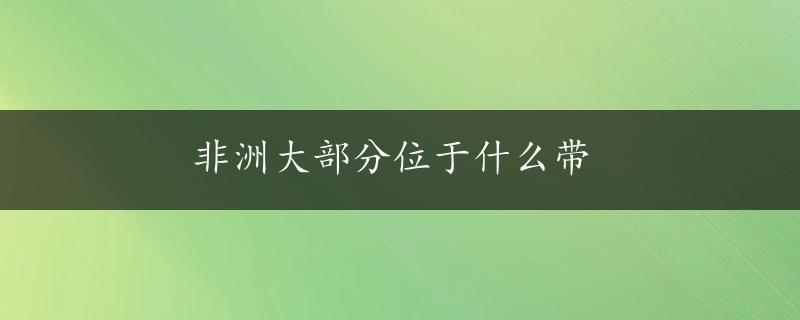 非洲大部分位于什么带